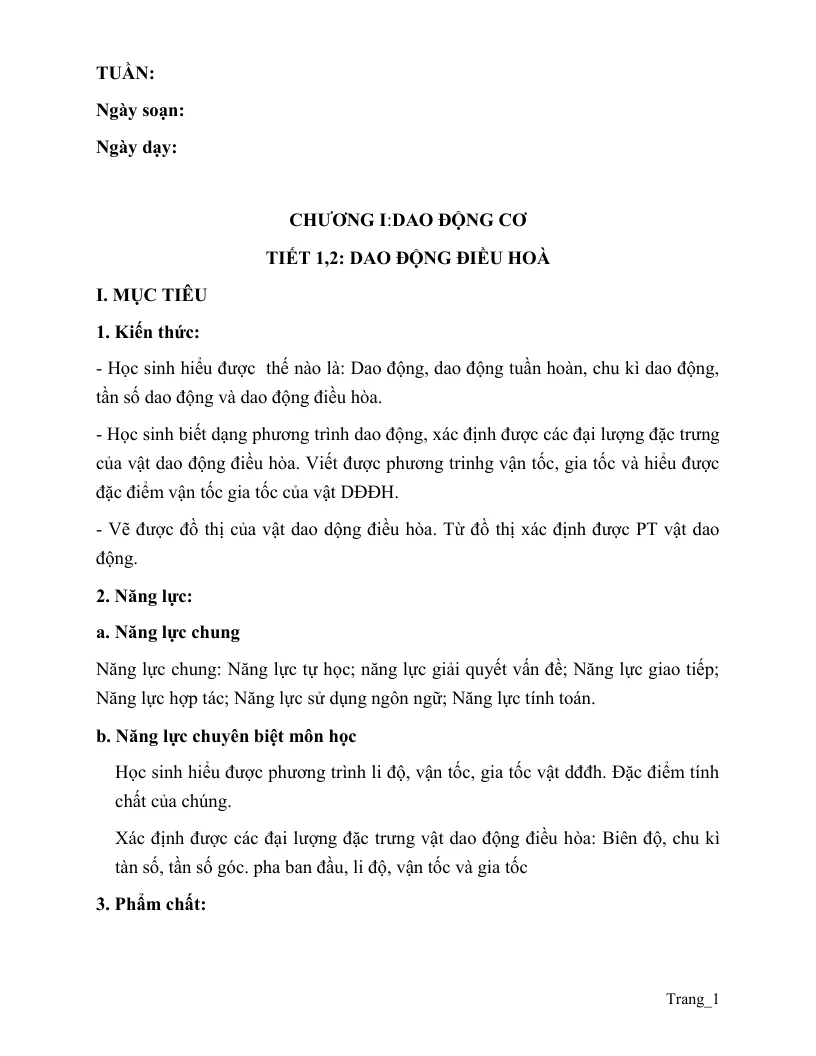 TUẦN:

Ngày soạn:

Ngày dạy:

CHƯƠNG I:DAO ĐỘNG CƠ

TIẾT 1,2: DAO ĐỘNG ĐIỀU HOÀ

I. MỤC TIÊU

1. Kiến thức:

- Học sinh hiểu được thế nào là: Dao động, dao động tuần hoàn, chu kì dao động, tần số dao động và dao động điều hòa.

- Học sinh biết dạng phương trình dao động, xác định được các đại lượng đặc trưng của vật dao động điều hòa. Viết được phương trinhg vận tốc, gia tốc và hiểu được đặc điểm vận tốc gia tốc của vật DĐĐH.

- Vẽ được đồ thị của vật dao dộng điều hòa. Từ đồ thị xác định được PT vật dao động.

2. Năng lực:

a. Năng lực chung

Năng lực chung: Năng lực tự học; năng lực giải quyết vấn đề; Năng lực giao tiếp; Năng lực hợp tác; Năng lực sử dụng ngôn ngữ; Năng lực tính toán.

b. Năng lực chuyên biệt môn học

Học sinh hiểu được phương trình li độ, vận tốc, gia tốc vật dđđh. Đặc điểm tính chất của chúng.

Xác định được các đại lượng đặc trưng vật dao động điều hòa: Biên độ, chu kì tàn số, tần số góc. pha ban đầu, li độ, vận tốc và gia tốc

3. Phẩm chất:

Trang_1